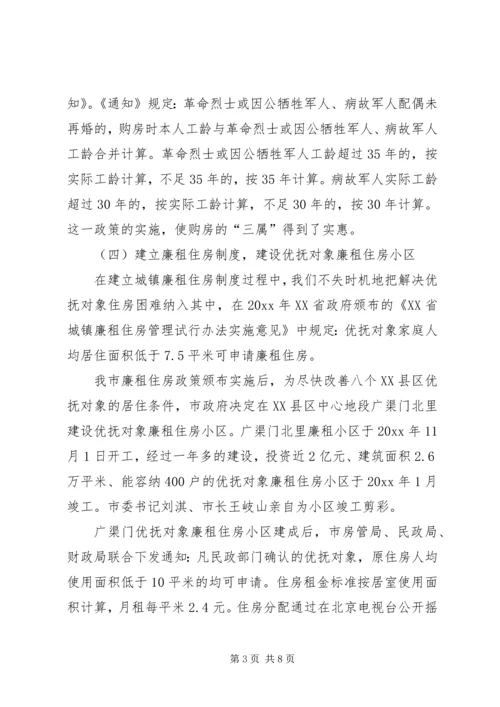 知》。《通知》规定：革命烈士或因公牺牲军人、病故军人配偶未再婚的，购房时本人工龄与革命烈士或因公牺牲军人、病故军人工龄合并计算。革命烈士或因公牺牲军人工龄超过35年的，按实际工龄计算，不足35年的，按35年计算。病故军人实际工龄超过30年的，按实际工龄计算，不足30年的，按30年计算。这一政策的实施，使购房的“三属”得到了实惠。

（四）建立廉租住房制度，建设优抚对象廉租住房小区

在建立城镇廉租住房制度过程中，我们不失时机地把解决优抚对象住房困难纳入其中，在20xx年XX省政府颁布的《XX省城镇廉租住房管理试行办法实施意见》中规定：优抚对象家庭人均居住面积低于7.5平米可申请廉租住房。

我市廉租住房政策颁布实施后，为尽快改善八个XX县区优抚对象的居住条件，市政府决定在XX县区中心地段广渠门北里建设优抚对象廉租住房小区。广渠门北里廉租小区于20xx年11月1日开工，经过一年多的建设，投资近2亿元、建筑面积2.6万平米、能容纳400户的优抚对象廉租住房小区于20xx年1月竣工。市委书记刘淇、市长王岐山亲自为小区竣工剪彩。

广渠门优抚对象廉租住房小区建成后，市房管局、民政局、财政局联合下发通知：凡民政部门确认的优抚对象，原住房人均使用面积低于10平米的均可申请。住房租金标准按居室使用面积计算，月租每平米2.4元。住房分配通过在北京电视台公开摇

第3页 共8页